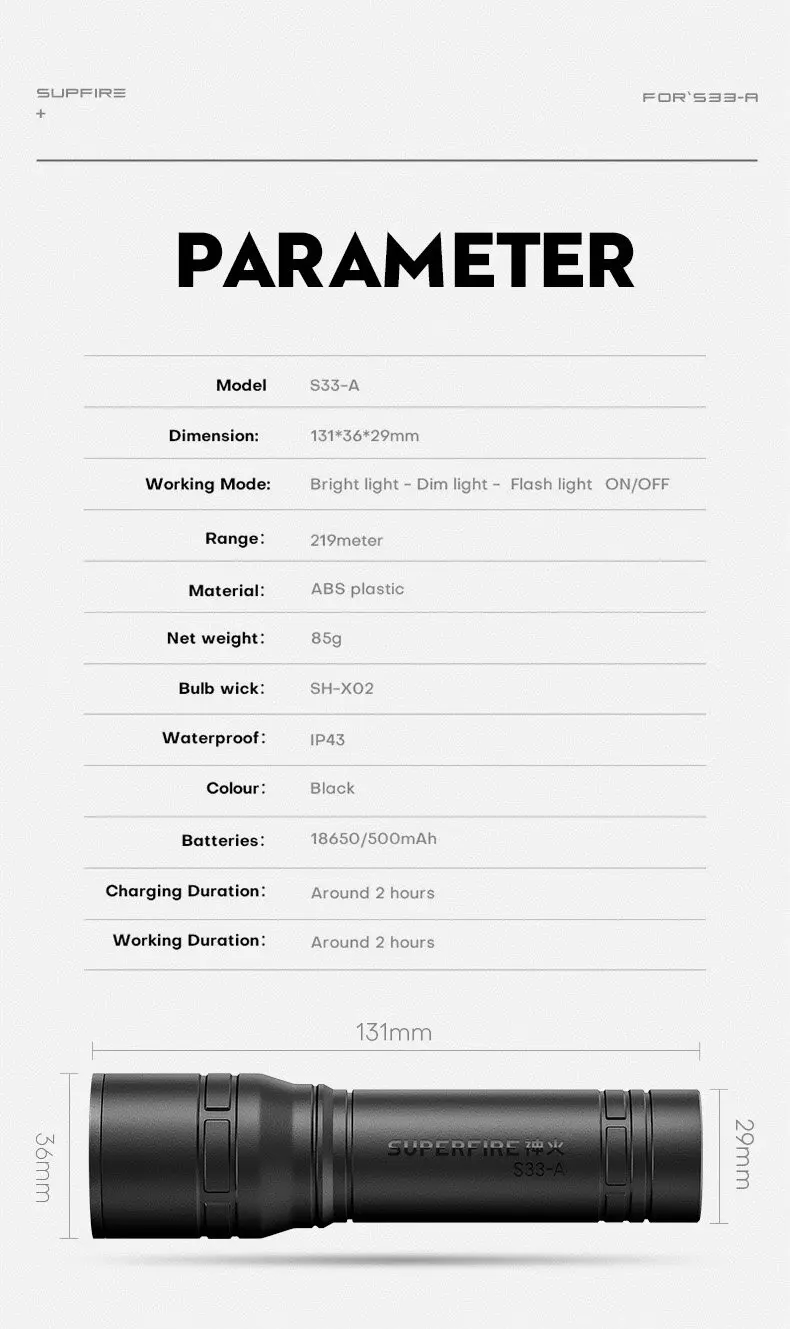 SUPFIRE
+

FOR`S33-A

PARAMETER

Model S33-A

Dimension: 131*36*29mm

Working Mode: Bright light - Dim light - Flash light ON/OFF

Range: 219meter

Material: ABS plastic

Net weight: 85g

Bulb wick: SH-X02

Waterproof: IP43

Colour: Black

Batteries: 18650/500mAh

Charging Duration: Around 2 hours

Working Duration: Around 2 hours

131mm

36mm

SUPERFIRE 神火
S33-A

29mm